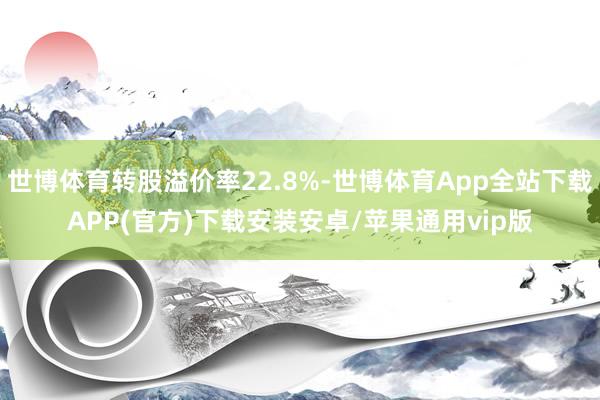 世博体育转股溢价率22.8%-世博体育App全站下载APP(官方)下载安装安卓/苹果通用vip版